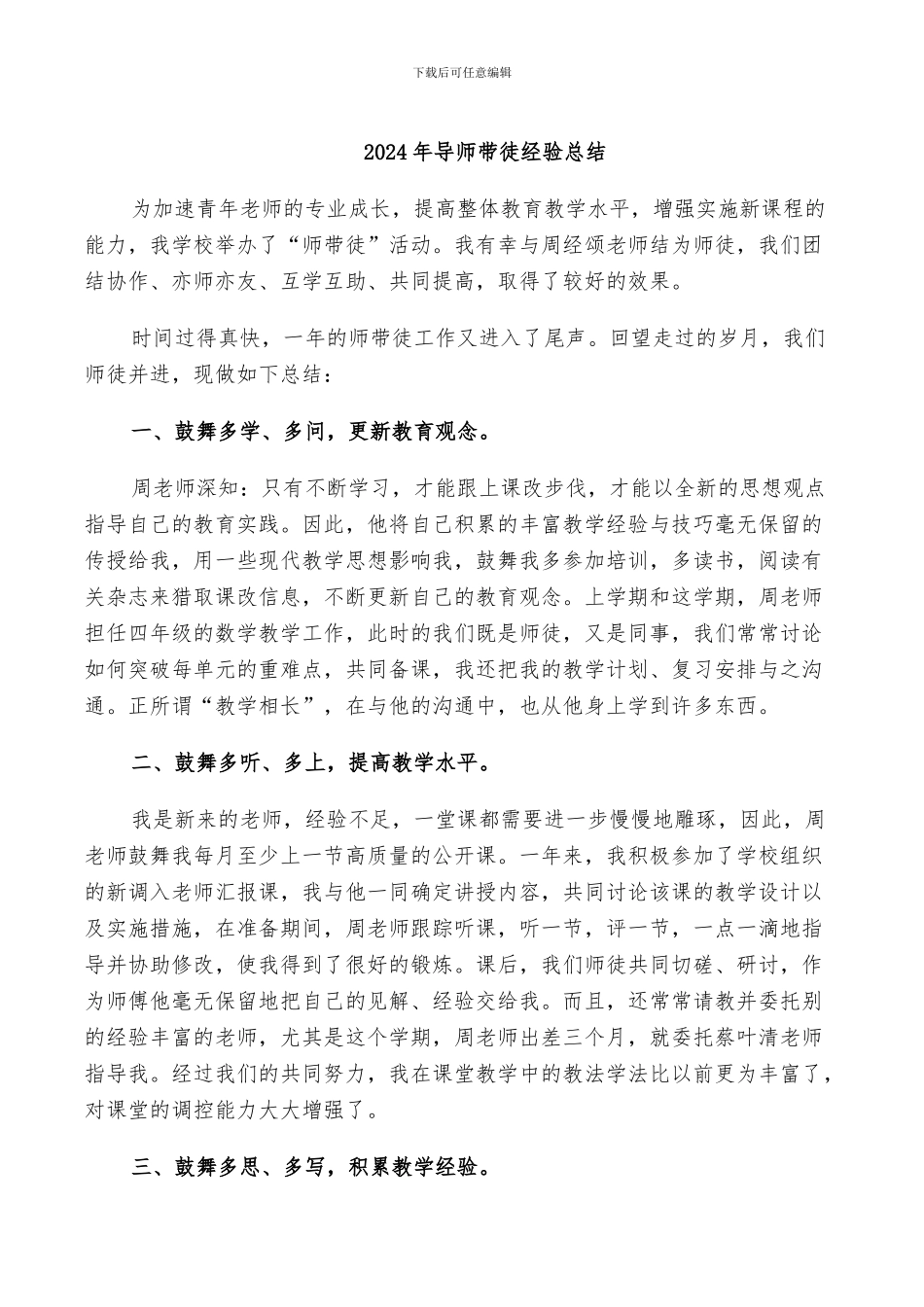 下载后可任意编辑

2024年导师带徒经验总结

为加速青年老师的专业成长，提高整体教育教学水平，增强实施新课程的能力，我学校举办了“师带徒”活动。我有幸与周经颂老师结为师徒，我们团结协作、亦师亦友、互学互助、共同提高，取得了较好的效果。

时间过得真快，一年的师带徒工作又进入了尾声。回望走过的岁月，我们师徒并进，现做如下总结：

一、鼓舞多学、多问，更新教育观念。

周老师深知：只有不断学习，才能跟上课改步伐，才能以全新的思想观点指导自己的教育实践。因此，他将自己积累的丰富教学经验与技巧毫无保留的传授给我，用一些现代教学思想影响我，鼓舞我多参加培训，多读书，阅读有关杂志来猎取课改信息，不断更新自己的教育观念。上学期和这学期，周老师担任四年级的数学教学工作，此时的我们既是师徒，又是同事，我们常常讨论如何突破每单元的重难点，共同备课，我还把我的教学计划、复习安排与之沟通。正所谓“教学相长”，在与他的沟通中，也从他身上学到许多东西。

二、鼓舞多听、多上，提高教学水平。

我是新来的老师，经验不足，一堂课都需要进一步慢慢地雕琢，因此，周老师鼓舞我每月至少上一节高质量的公开课。一年来，我积极参加了学校组织的新调入老师汇报课，我与他一同确定讲授内容，共同讨论该课的教学设计以及实施措施，在准备期间，周老师跟踪听课，听一节，评一节，一点一滴地指导并协助修改，使我得到了很好的锻炼。课后，我们师徒共同切磋、研讨，作为师傅他毫无保留地把自己的见解、经验交给我。而且，还常常请教并委托别的经验丰富的老师，尤其是这个学期，周老师出差三个月，就委托蔡叶清老师指导我。经过我们的共同努力，我在课堂教学中的教法学法比以前更为丰富了，对课堂的调控能力大大增强了。

三、鼓舞多思、多写，积累教学经验。